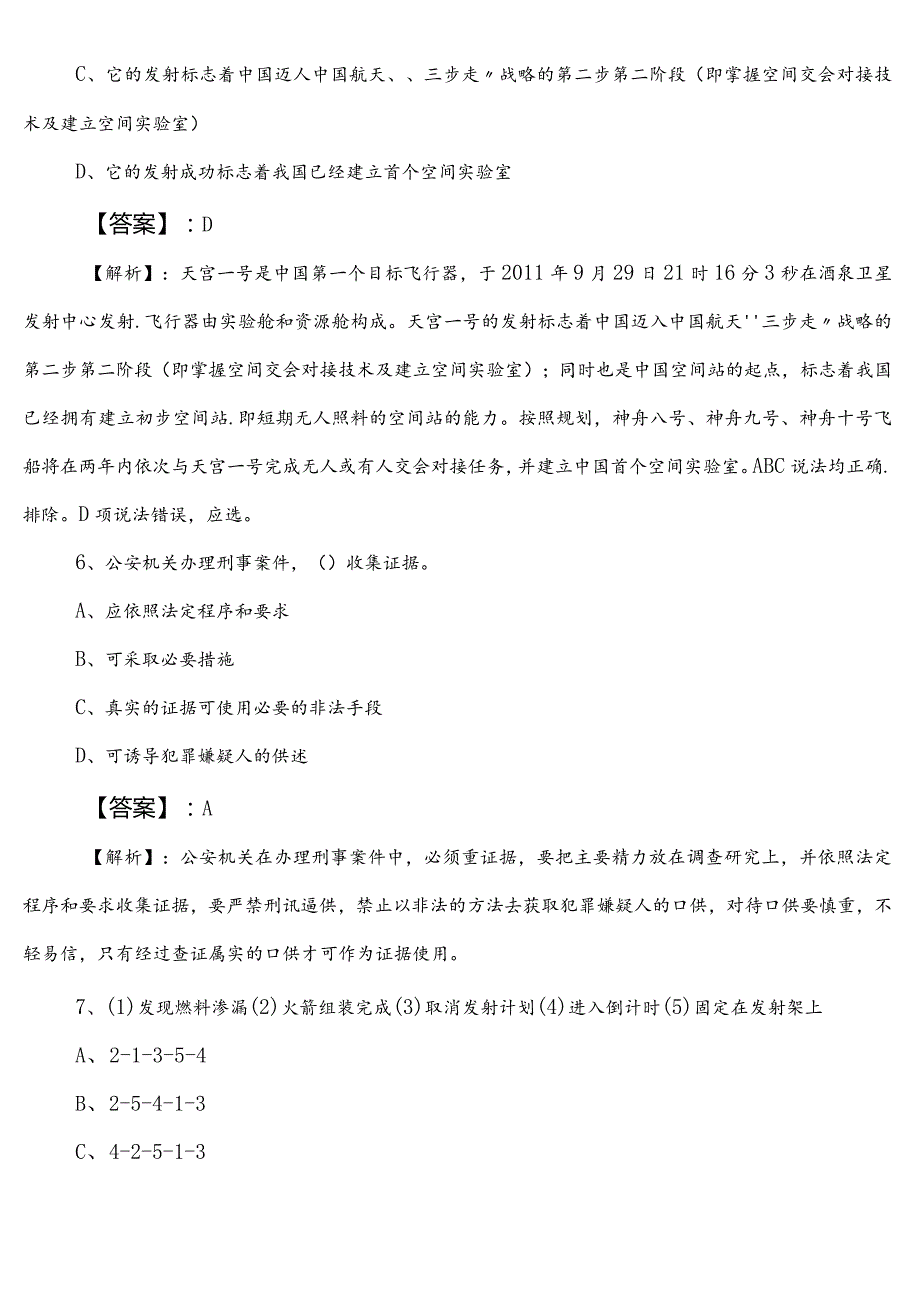 C、它的发射标志着中国迈人中国航天、、三步走〃战略的第二步第二阶段（即掌握空间交会对接技术及建立空间实验室）

D、它的发射成功标志着我国已经建立首个空间实验室

【答案】：D

【解析】：天宫一号是中国第一个目标飞行器，于2011年9月29日21时16分3秒在酒泉卫星发射中心发射.飞行器由实验舱和资源舱构成。天宫一号的发射标志着中国迈入中国航天''三步走〃战略的第二步第二阶段（即掌握空间交会对接技术及建立空间实验室）；同时也是中国空间站的起点，标志着我国已经拥有建立初步空间站.即短期无人照料的空间站的能力。按照规划，神舟八号、神舟九号、神舟十号飞船将在两年内依次与天宫一号完成无人或有人交会对接任务，并建立中国首个空间实验室。ABC说法均正确.排除。D项说法错误，应选。

6、公安机关办理刑事案件，（）收集证据。

A、应依照法定程序和要求

B、可采取必要措施

C、真实的证据可使用必要的非法手段

D、可诱导犯罪嫌疑人的供述

【答案】：A

【解析】：公安机关在办理刑事案件中，必须重证据，要把主要精力放在调查研究上，并依照法定程序和要求收集证据，要严禁刑讯逼供，禁止以非法的方法去获取犯罪嫌疑人的口供，对待口供要慎重，不轻易信，只有经过查证属实的口供才可作为证据使用。

7、(1)发现燃料渗漏(2)火箭组装完成(3)取消发射计划(4)进入倒计时(5)固定在发射架上

A、2-1-3-5-4

B、2-5-4-1-3

C、4-2-5-1-3